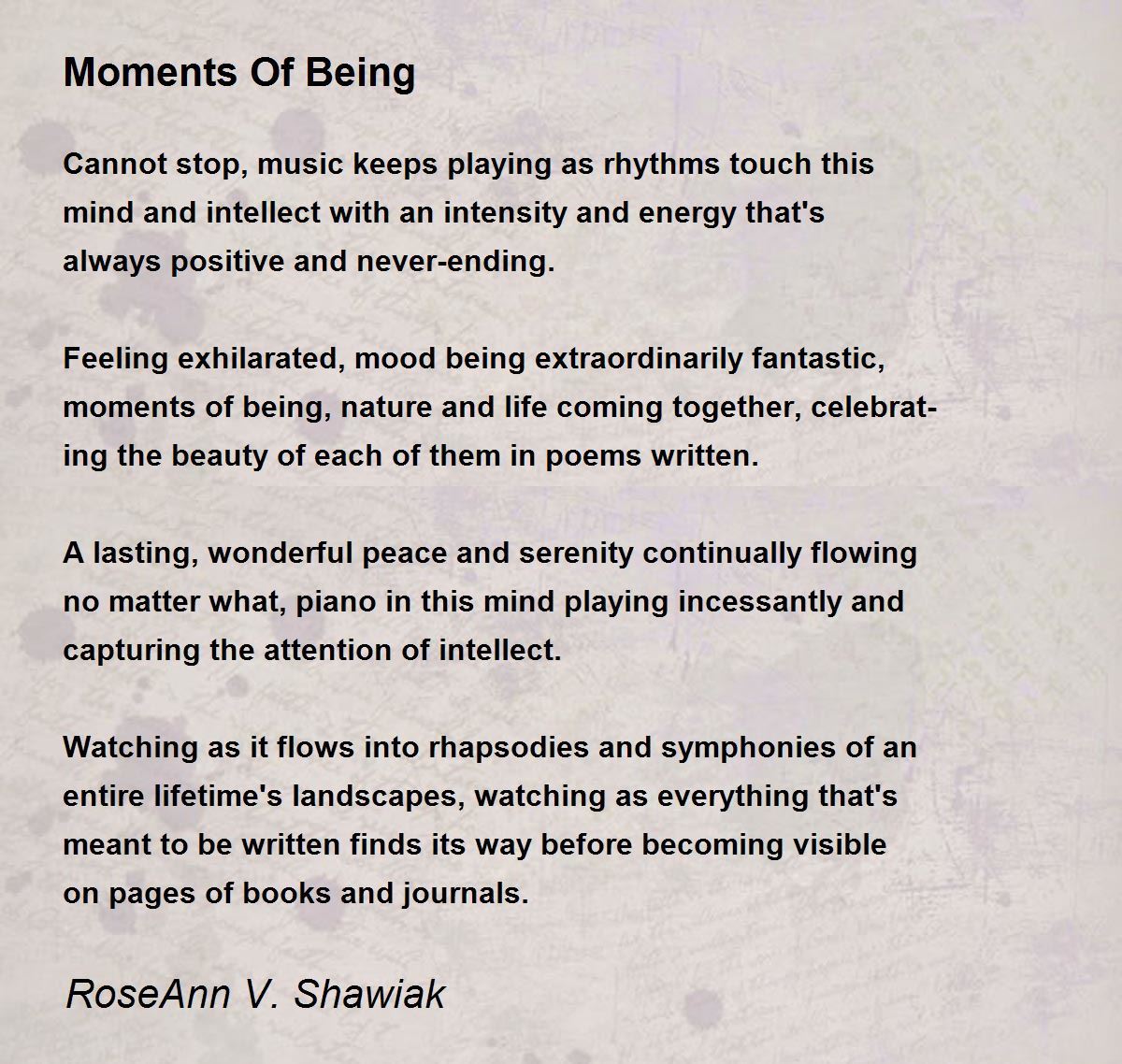 Moments Of Being

Cannot stop, music keeps playing as rhythms touch this mind and intellect with an intensity and energy that's always positive and never-ending.

Feeling exhilarated, mood being extraordinarily fantastic, moments of being, nature and life coming together, celebrating the beauty of each of them in poems written.

A lasting, wonderful peace and serenity continually flowing no matter what, piano in this mind playing incessantly and capturing the attention of intellect.

Watching as it flows into rhapsodies and symphonies of an entire lifetime's landscapes, watching as everything that's meant to be written finds its way before becoming visible on pages of books and journals.

RoseAnn V. Shawiak